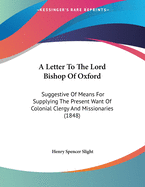 •KESSINGER'S RARE REPRINTS•

A Letter To The Lord Bishop Of Oxford

Suggestive Of Means For Supplying The Present Want Of Colonial Clergy And Missionaries (1848)

Henry Spencer Slight